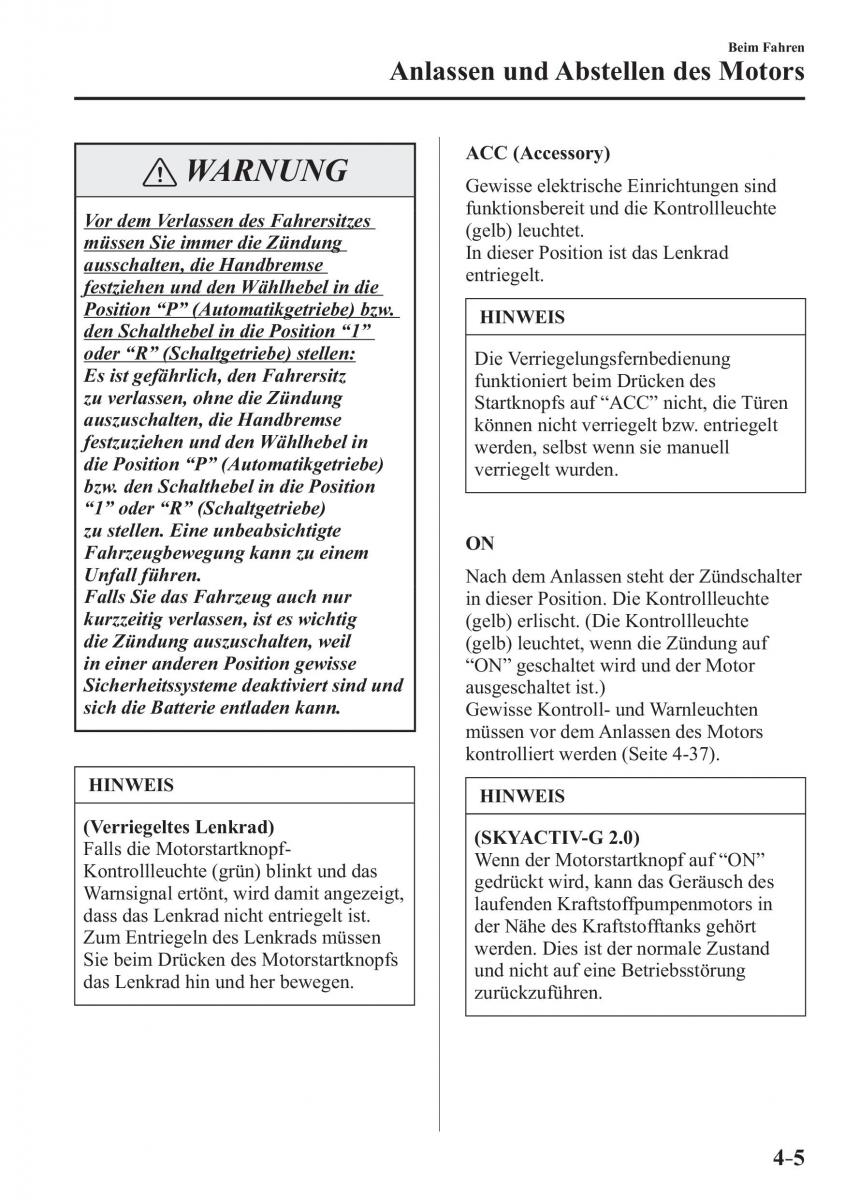 Beim Fahren
Anlassen und Abstellen des Motors

WARNUNG

Vor dem Verlassen des Fahrersitzes müssen Sie immer die Zündung ausschalten, die Handbremse festziehen und den Wählhebel in die Position “P” (Automatikgetriebe) bzw. den Schalthebel in die Position “1” oder “R” (Schaltgetriebe) stellen:
Es ist gefährlich, den Fahrersitz zu verlassen, ohne die Zündung auszuschalten, die Handbremse festzuziehen und den Wählhebel in die Position “P” (Automatikgetriebe) bzw. den Schalthebel in die Position “1” oder “R” (Schaltgetriebe) zu stellen. Eine unbeabsichtigte Fahrzeugbewegung kann zu einem Unfall führen.
Falls Sie das Fahrzeug auch nur kurzzeitig verlassen, ist es wichtig die Zündung auszuschalten, weil in einer anderen Position gewisse Sicherheitssysteme deaktiviert sind und sich die Batterie entladen kann.

HINWEIS

(Verriegeltes Lenkrad)
Falls die Motorstartknopf-Kontrollleuchte (grün) blinkt und das Warnsignal ertönt, wird damit angezeigt, dass das Lenkrad nicht entriegelt ist. Zum Entriegeln des Lenkrads müssen Sie beim Drücken des Motorstartknopfs das Lenkrad hin und her bewegen.

ACC (Accessory)

Gewisse elektrische Einrichtungen sind funktionsbereit und die Kontrollleuchte (gelb) leuchtet.
In dieser Position ist das Lenkrad entriegelt.

HINWEIS

Die Verriegelungsfernbedienung funktioniert beim Drücken des Startknopfs auf “ACC” nicht, die Türen können nicht verriegelt bzw. entriegelt werden, selbst wenn sie manuell verriegelt wurden.

ON

Nach dem Anlassen steht der Zündschalter in dieser Position. Die Kontrollleuchte (gelb) erlischt. (Die Kontrollleuchte (gelb) leuchtet, wenn die Zündung auf “ON” geschaltet wird und der Motor ausgeschaltet ist.)
Gewisse Kontroll- und Warnleuchten müssen vor dem Anlassen des Motors kontrolliert werden (Seite 4-37).

HINWEIS

(SKYACTIV-G 2.0)
Wenn der Motorstartknopf auf “ON” gedrückt wird, kann das Geräusch des laufenden Kraftstoffpumpenmotors in der Nähe des Kraftstofftanks gehört werden. Dies ist der normale Zustand und nicht auf eine Betriebsstörung zurückzuführen.

4-5